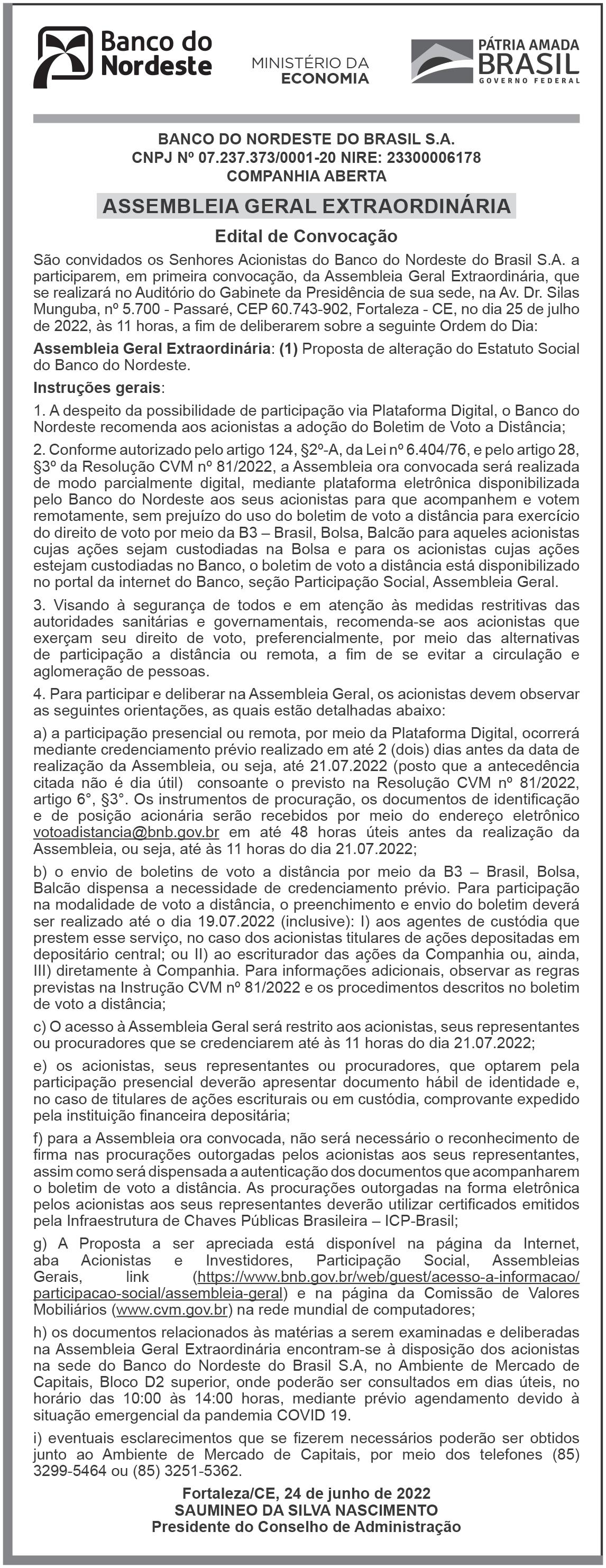 Banco do Nordeste

MINISTÉRIO DA ECONOMIA

PÁTRIA AMADA BRASIL GOVERNO FEDERAL

BANCO DO NORDESTE DO BRASIL S.A.
CNPJ Nº 07.237.373/0001-20 NIRE: 23300006178
COMPANHIA ABERTA

ASSEMBLEIA GERAL EXTRAORDINÁRIA

Edital de Convocação

São convidados os Senhores Acionistas do Banco do Nordeste do Brasil S.A. a participarem, em primeira convocação, da Assembleia Geral Extraordinária, que se realizará no Auditório do Gabinete da Presidência de sua sede, na Av. Dr. Silas Munguba, nº 5.700 - Passaré, CEP 60.743-902, Fortaleza - CE, no dia 25 de julho de 2022, às 11 horas, a fim de deliberarem sobre a seguinte Ordem do Dia:

Assembleia Geral Extraordinária: (1) Proposta de alteração do Estatuto Social do Banco do Nordeste.

Instruções gerais:

1. A despeito da possibilidade de participação via Plataforma Digital, o Banco do Nordeste recomenda aos acionistas a adoção do Boletim de Voto a Distância;

2. Conforme autorizado pelo artigo 124, §2º-A, da Lei nº 6.404/76, e pelo artigo 28, §3º da Resolução CVM nº 81/2022, a Assembleia ora convocada será realizada de modo parcialmente digital, mediante plataforma eletrônica disponibilizada pelo Banco do Nordeste aos seus acionistas para que acompanhem e votem remotamente, sem prejuízo do uso do boletim de voto a distância para exercício do direito de voto por meio da B3 – Brasil, Bolsa, Balcão para aqueles acionistas cujas ações sejam custodiadas na Bolsa e para os acionistas cujas ações estejam custodiadas no Banco, o boletim de voto a distância está disponibilizado no portal da internet do Banco, seção Participação Social, Assembleia Geral.

3. Visando à segurança de todos e em atenção às medidas restritivas das autoridades sanitárias e governamentais, recomenda-se aos acionistas que exerçam seu direito de voto, preferencialmente, por meio das alternativas de participação a distância ou remota, a fim de se evitar a circulação e aglomeração de pessoas.

4. Para participar e deliberar na Assembleia Geral, os acionistas devem observar as seguintes orientações, as quais estão detalhadas abaixo:

a) a participação presencial ou remota, por meio da Plataforma Digital, ocorrerá mediante credenciamento prévio realizado em até 2 (dois) dias antes da data de realização da Assembleia, ou seja, até 21.07.2022 (posto que a antecedência citada não é dia útil) consoante o previsto na Resolução CVM nº 81/2022, artigo 6°, §3°. Os instrumentos de procuração, os documentos de identificação e de posição acionária serão recebidos por meio do endereço eletrônico votoadistancia@bnb.gov.br em até 48 horas úteis antes da realização da Assembleia, ou seja, até às 11 horas do dia 21.07.2022;

b) o envio de boletins de voto a distância por meio da B3 – Brasil, Bolsa, Balcão dispensa a necessidade de credenciamento prévio. Para participação na modalidade de voto a distância, o preenchimento e envio do boletim deverá ser realizado até o dia 19.07.2022 (inclusive): I) aos agentes de custódia que prestem esse serviço, no caso dos acionistas titulares de ações depositadas em depositário central; ou II) ao escriturador das ações da Companhia ou, ainda, III) diretamente à Companhia. Para informações adicionais, observar as regras previstas na Instrução CVM nº 81/2022 e os procedimentos descritos no boletim de voto a distância;

c) O acesso à Assembleia Geral será restrito aos acionistas, seus representantes ou procuradores que se credenciarem até às 11 horas do dia 21.07.2022;

e) os acionistas, seus representantes ou procuradores, que optarem pela participação presencial deverão apresentar documento hábil de identidade e, no caso de titulares de ações escriturais ou em custódia, comprovante expedido pela instituição financeira depositária;

f) para a Assembleia ora convocada, não será necessário o reconhecimento de firma nas procurações outorgadas pelos acionistas aos seus representantes, assim como será dispensada a autenticação dos documentos que acompanharem o boletim de voto a distância. As procurações outorgadas na forma eletrônica pelos acionistas aos seus representantes deverão utilizar certificados emitidos pela Infraestrutura de Chaves Públicas Brasileira – ICP-Brasil;

g) A Proposta a ser apreciada está disponível na página da Internet, aba Acionistas e Investidores, Participação Social, Assembleias Gerais, link (https://www.bnb.gov.br/web/guest/acesso-a-informacao/participacao-social/assembleia-geral) e na página da Comissão de Valores Mobiliários (www.cvm.gov.br) na rede mundial de computadores;

h) os documentos relacionados às matérias a serem examinadas e deliberadas na Assembleia Geral Extraordinária encontram-se à disposição dos acionistas na sede do Banco do Nordeste do Brasil S.A, no Ambiente de Mercado de Capitais, Bloco D2 superior, onde poderão ser consultados em dias úteis, no horário das 10:00 às 14:00 horas, mediante prévio agendamento devido à situação emergencial da pandemia COVID 19.

i) eventuais esclarecimentos que se fizerem necessários poderão ser obtidos junto ao Ambiente de Mercado de Capitais, por meio dos telefones (85) 3299-5464 ou (85) 3251-5362.

Fortaleza/CE, 24 de junho de 2022
SAUMINEO DA SILVA NASCIMENTO
Presidente do Conselho de Administração